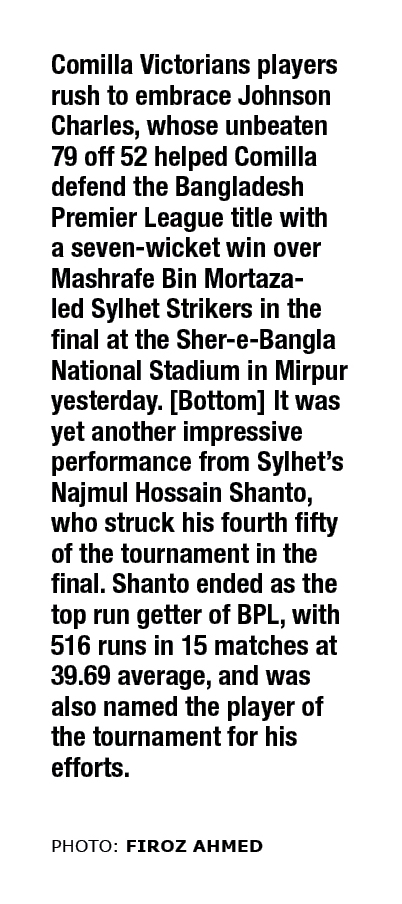 Comilla Victorians players rush to embrace Johnson Charles, whose unbeaten 79 off 52 helped Comilla defend the Bangladesh Premier League title with a seven-wicket win over Mashrafe Bin Mortaza-led Sylhet Strikers in the final at the Sher-e-Bangla National Stadium in Mirpur yesterday. [Bottom] It was yet another impressive performance from Sylhet's Najmul Hossain Shanto, who struck his fourth fifty of the tournament in the final. Shanto ended as the top run getter of BPL, with 516 runs in 15 matches at 39.69 average, and was also named the player of the tournament for his efforts.

PHOTO: FIROZ AHMED